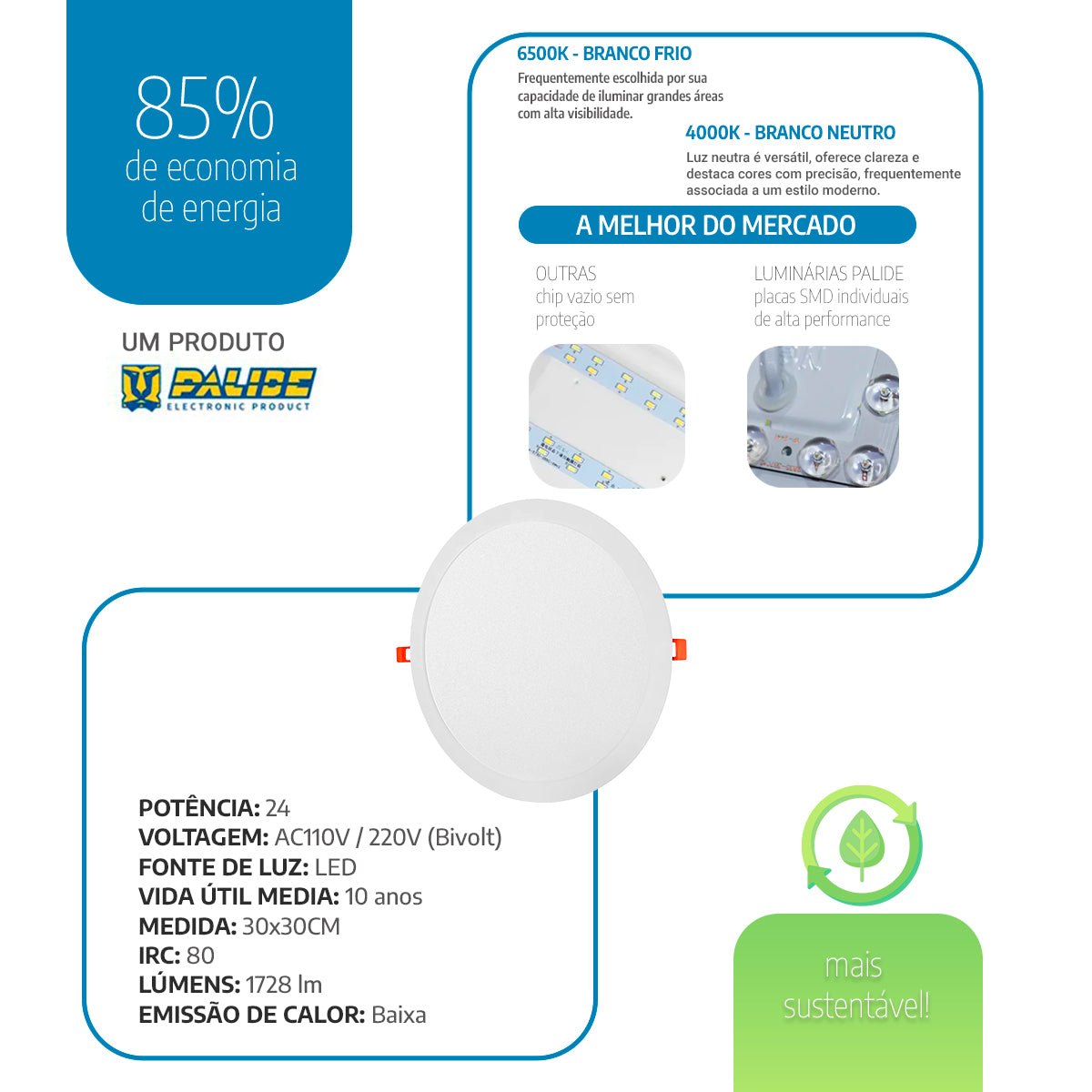 85%
de economia
de energia

UM PRODUTO

PALIDE
ELECTRONIC PRODUCT

6500K - BRANCO FRIO
Frequentemente escolhida por sua capacidade de iluminar grandes áreas com alta visibilidade.

4000K - BRANCO NEUTRO
Luz neutra é versátil, oferece clareza e destaca cores com precisão, frequentemente associada a um estilo moderno.

A MELHOR DO MERCADO

OUTRAS
chip vazio sem proteção

LUMINÁRIAS PALIDE
placas SMD individuais de alta performance

POTÊNCIA: 24
VOLTAGEM: AC110V / 220V (Bivolt)
FONTE DE LUZ: LED
VIDA ÚTIL MEDIA: 10 anos
MEDIDA: 30x30CM
IRC: 80
LÚMENS: 1728 lm
EMISSÃO DE CALOR: Baixa

mais
sustentável!